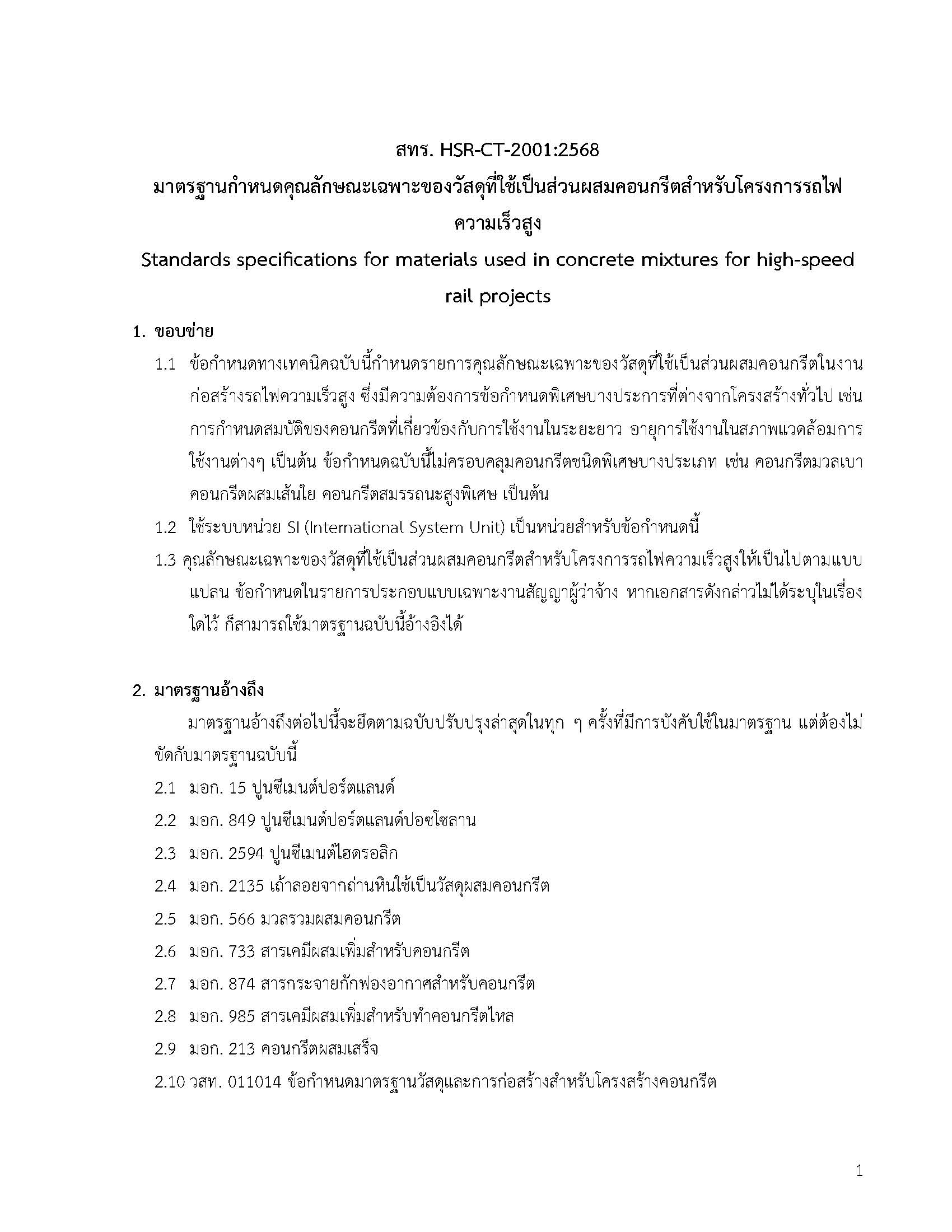 สทร. HSR-CT-2001:2568

มาตรฐานกำหนดคุณลักษณะเฉพาะของวัสดุที่ใช้เป็นส่วนผสมคอนกรีตสำหรับโครงการรถไฟความเร็วสูง

Standards specifications for materials used in concrete mixtures for high-speed rail projects

1. ขอบข่าย

1.1 ข้อกำหนดทางเทคนิคฉบับนี้กำหนดรายการคุณลักษณะเฉพาะของวัสดุที่ใช้เป็นส่วนผสมคอนกรีตในงานก่อสร้างรถไฟความเร็วสูง ซึ่งมีความต้องการข้อกำหนดพิเศษบางประการที่ต่างจากโครงสร้างทั่วไป เช่น การกำหนดสมบัติของคอนกรีตที่เกี่ยวข้องกับการใช้งานในระยะยาว อายุการใช้งานในสภาพแวดล้อมการใช้งานต่างๆ เป็นต้น ข้อกำหนดฉบับนี้ไม่ครอบคลุมคอนกรีตชนิดพิเศษบางประเภท เช่น คอนกรีตมวลเบา คอนกรีตผสมเส้นใย คอนกรีตสมรรถนะสูงพิเศษ เป็นต้น

1.2 ใช้ระบบหน่วย SI (International System Unit) เป็นหน่วยสำหรับข้อกำหนดนี้

1.3 คุณลักษณะเฉพาะของวัสดุที่ใช้เป็นส่วนผสมคอนกรีตสำหรับโครงการรถไฟความเร็วสูงให้เป็นไปตามแบบแปลน ข้อกำหนดในรายการประกอบแบบเฉพาะงานสัญญาผู้ว่าจ้าง หากเอกสารดังกล่าวไม่ได้ระบุในเรื่องใดไว้ ก็สามารถใช้มาตรฐานฉบับนี้อ้างอิงได้

2. มาตรฐานอ้างถึง

มาตรฐานอ้างถึงต่อไปนี้จะยึดตามฉบับปรับปรุงล่าสุดในทุก ๆ ครั้งที่มีการบังคับใช้ในมาตรฐาน แต่ต้องไม่ขัดกับมาตรฐานฉบับนี้

2.1 มอก. 15 ปูนซีเมนต์ปอร์ตแลนด์

2.2 มอก. 849 ปูนซีเมนต์ปอร์ตแลนด์ปอซโซลาน

2.3 มอก. 2594 ปูนซีเมนต์ไฮดรอลิก

2.4 มอก. 2135 เถ้าลอยจากถ่านหินใช้เป็นวัสดุผสมคอนกรีต

2.5 มอก. 566 มวลรวมผสมคอนกรีต

2.6 มอก. 733 สารเคมีผสมเพิ่มสำหรับคอนกรีต

2.7 มอก. 874 สารกระจายกักฟองอากาศสำหรับคอนกรีต

2.8 มอก. 985 สารเคมีผสมเพิ่มสำหรับทำคอนกรีตไหล

2.9 มอก. 213 คอนกรีตผสมเสร็จ

2.10 วสท. 011014 ข้อกำหนดมาตรฐานวัสดุและการก่อสร้างสำหรับโครงสร้างคอนกรีต

1